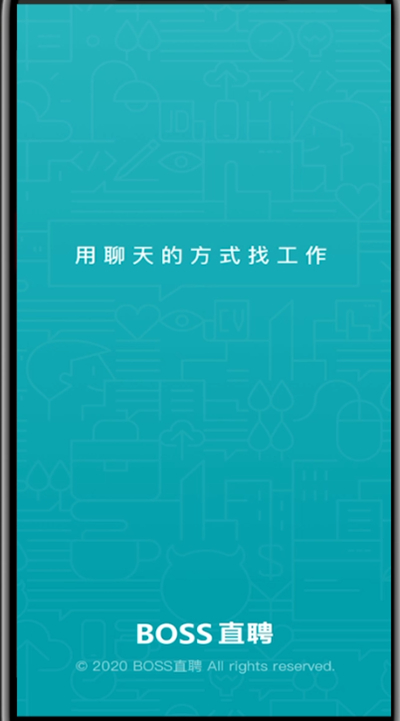 用聊天的方式找工作

BOSS直聘

© 2020 BOSS直聘 All rights reserved.